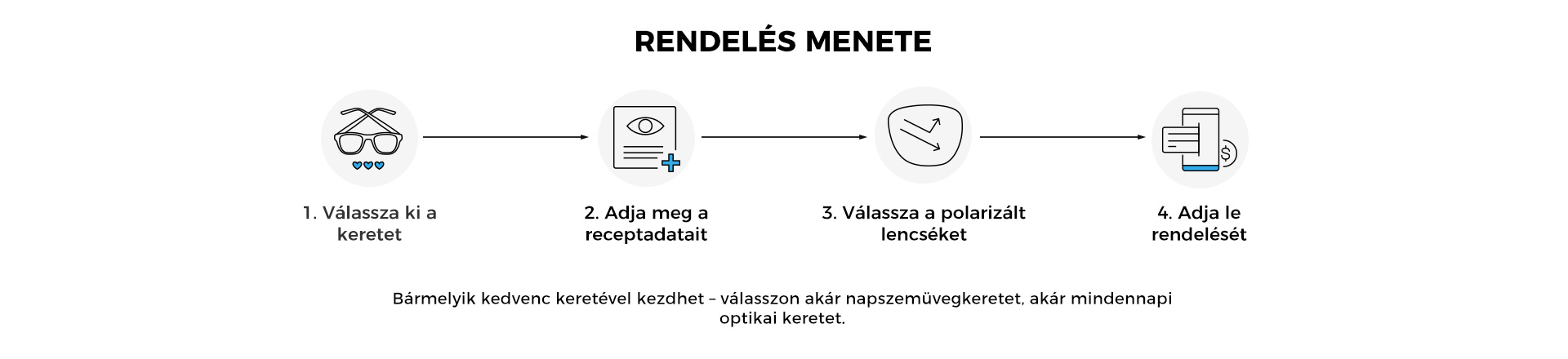 RENDELÉS MENETE

1. Válassza ki a keretet

2. Adja meg a receptadatait

3. Válassza a polarizált lencséket

4. Adja le rendelését

Bármelyik kedvenc keretével kezdhet – válasszon akár napszemüvegkeretet, akár mindennapi optikai keretet.